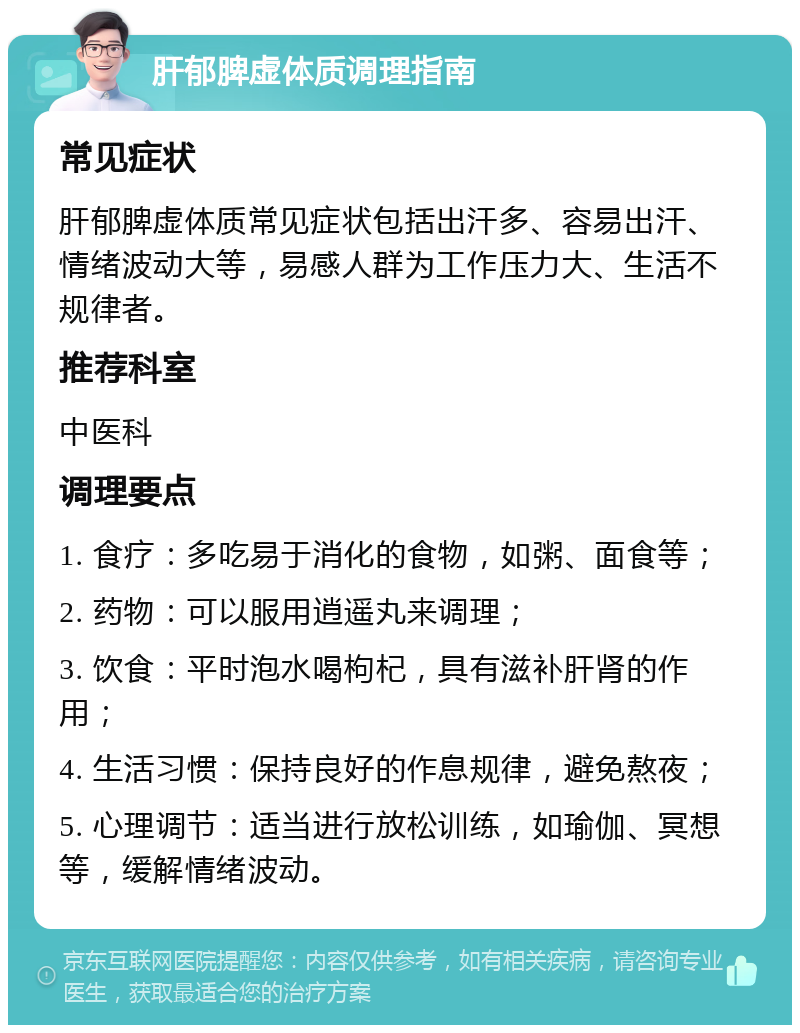 肝郁脾虚体质调理指南

常见症状

肝郁脾虚体质常见症状包括出汗多、容易出汗、情绪波动大等，易感人群为工作压力大、生活不规律者。

推荐科室

中医科

调理要点

1. 食疗：多吃易于消化的食物，如粥、面食等；

2. 药物：可以服用逍遥丸来调理；

3. 饮食：平时泡水喝枸杞，具有滋补肝肾的作用；

4. 生活习惯：保持良好的作息规律，避免熬夜；

5. 心理调节：适当进行放松训练，如瑜伽、冥想等，缓解情绪波动。

京东互联网医院提醒您：内容仅供参考，如有相关疾病，请咨询专业医生，获取最适合您的治疗方案